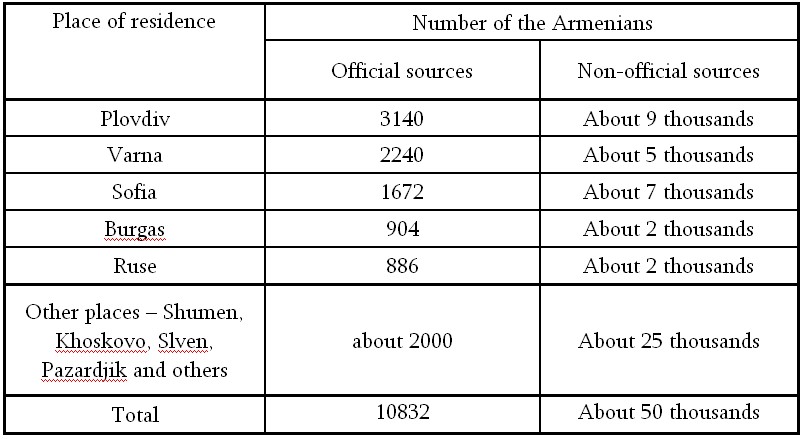 | Place of residence | Number of the Armenians | |
|---|---|---|
| | Official sources | Non-official sources |
| Plovdiv | 3140 | About 9 thousands |
| Varna | 2240 | About 5 thousands |
| Sofia | 1672 | About 7 thousands |
| Burgas | 904 | About 2 thousands |
| Ruse | 886 | About 2 thousands |
| Other places – Shumen, Khoskovo, Slven, Pazardjik and others | about 2000 | About 25 thousands |
| Total | 10832 | About 50 thousands |